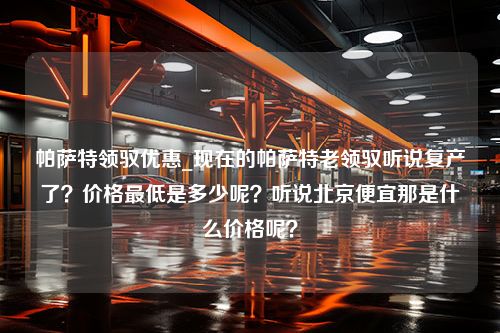 帕萨特领驭优惠_现在的帕萨特老领驭听说复产了？价格最低是多少呢？听说北京便宜那是什么价格呢？